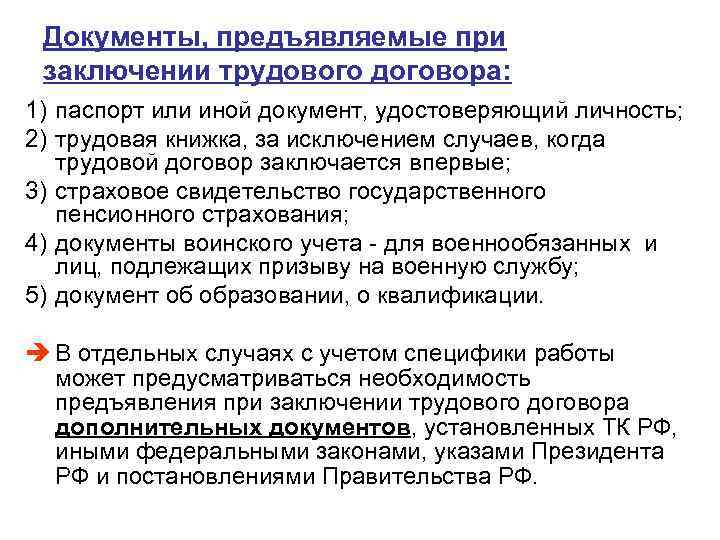 Документы, предъявляемые при заключении трудового договора:

1) паспорт или иной документ, удостоверяющий личность;
2) трудовая книжка, за исключением случаев, когда трудовой договор заключается впервые;
3) страховое свидетельство государственного пенсионного страхования;
4) документы воинского учета - для военнообязанных и лиц, подлежащих призыву на военную службу;
5) документ об образовании, о квалификации.

➔ В отдельных случаях с учетом специфики работы может предусматриваться необходимость предъявления при заключении трудового договора дополнительных документов, установленных ТК РФ, иными федеральными законами, указами Президента РФ и постановлениями Правительства РФ.